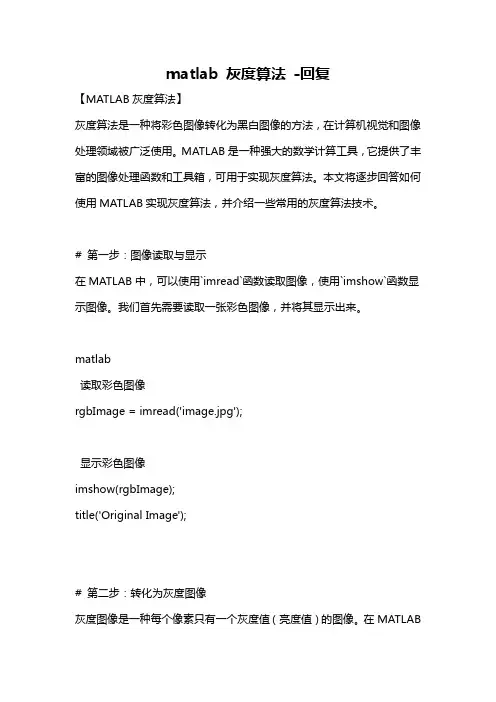 matlab 灰度算法 -回复

【MATLAB 灰度算法】

灰度算法是一种将彩色图像转化为黑白图像的方法，在计算机视觉和图像处理领域被广泛使用。MATLAB 是一种强大的数学计算工具，它提供了丰富的图像处理函数和工具箱，可用于实现灰度算法。本文将逐步回答如何使用 MATLAB 实现灰度算法，并介绍一些常用的灰度算法技术。

# 第一步：图像读取与显示

在 MATLAB 中，可以使用`imread`函数读取图像，使用`imshow`函数显示图像。我们首先需要读取一张彩色图像，并将其显示出来。

matlab

读取彩色图像

rgbImage = imread('image.jpg');

显示彩色图像

imshow(rgbImage);

title('Original Image');

# 第二步：转化为灰度图像

灰度图像是一种每个像素只有一个灰度值（亮度值）的图像。在 MATLAB